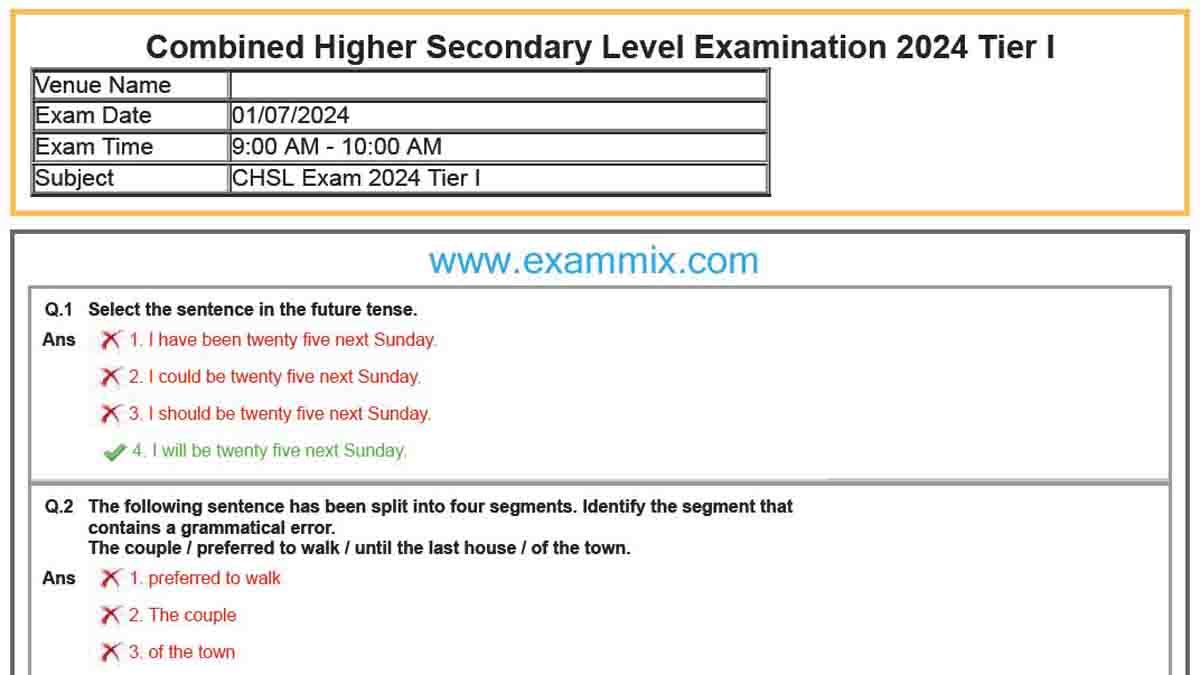 Combined Higher Secondary Level Examination 2024 Tier I

| Venue Name | |
|---|---|
| Exam Date | 01/07/2024 |
| Exam Time | 9:00 AM - 10:00 AM |
| Subject | CHSL Exam 2024 Tier I |

www.exammix.com

Q.1 Select the sentence in the future tense.

Ans 1. I have been twenty five next Sunday.

2. I could be twenty five next Sunday.

3. I should be twenty five next Sunday.

4. I will be twenty five next Sunday.

Q.2 The following sentence has been split into four segments. Identify the segment that contains a grammatical error.
The couple / preferred to walk / until the last house / of the town.

Ans 1. preferred to walk

2. The couple

3. of the town